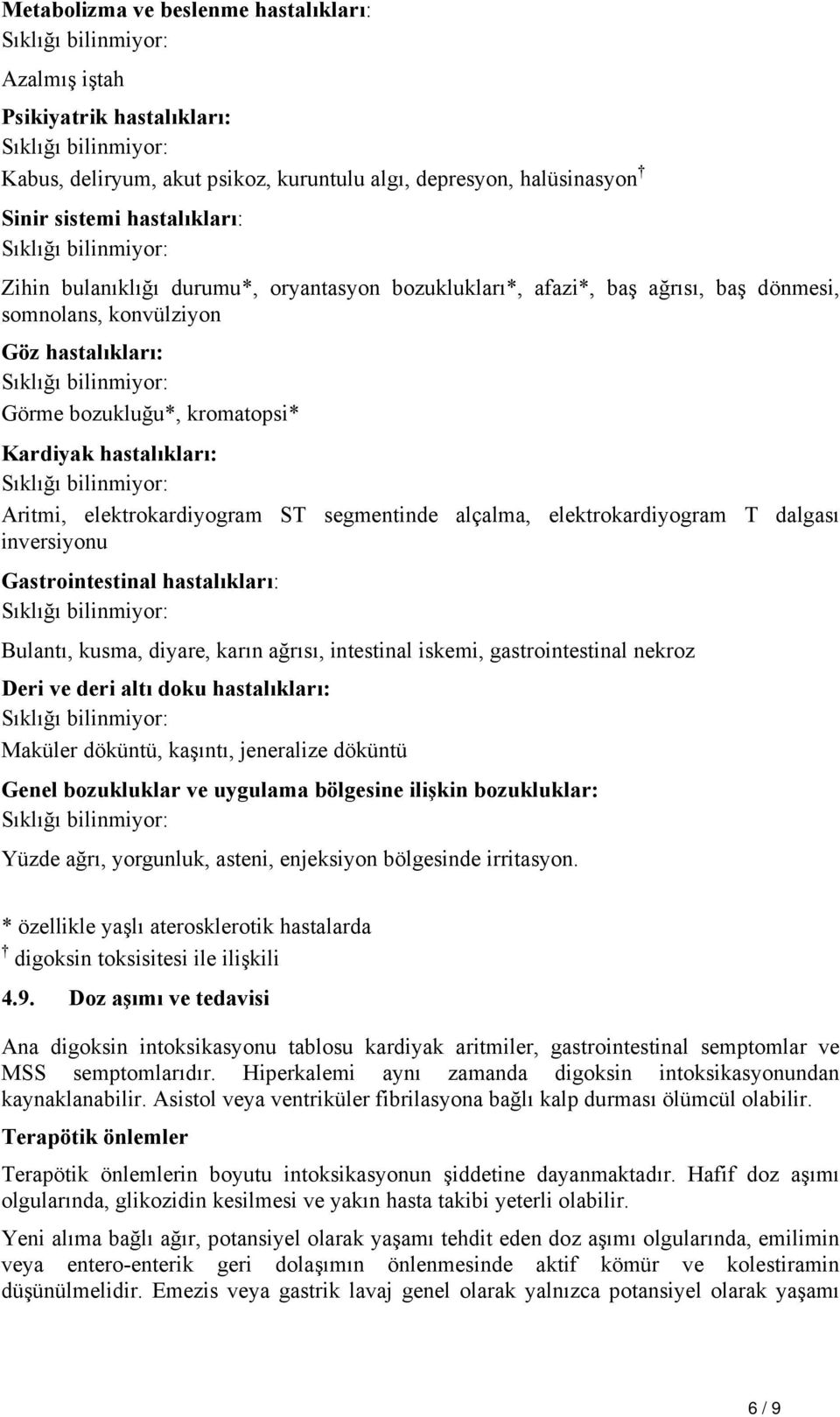 Metabolizma ve beslenme hastalıkları:
Sıklığı bilinmiyor:
Azalmış iştah
Psikiyatrik hastalıkları:
Sıklığı bilinmiyor:
Kabus, deliryum, akut psikoz, kuruntulu algı, depresyon, halüsinasyon †
Sinir sistemi hastalıkları:
Sıklığı bilinmiyor:
Zihin bulanıklığı durumu*, oryantasyon bozuklukları*, afazi*, baş ağrısı, baş dönmesi, somnolans, konvülziyon
Göz hastalıkları:
Sıklığı bilinmiyor:
Görme bozukluğu*, kromatopsi*
Kardiyak hastalıkları:
Sıklığı bilinmiyor:
Aritmi, elektrokardiyogram ST segmentinde alçalma, elektrokardiyogram T dalgası inversiyonu
Gastrointestinal hastalıkları:
Sıklığı bilinmiyor:
Bulantı, kusma, diyare, karın ağrısı, intestinal iskemi, gastrointestinal nekroz
Deri ve deri altı doku hastalıkları:
Sıklığı bilinmiyor:
Maküler döküntü, kaşıntı, jeneralize döküntü
Genel bozukluklar ve uygulama bölgesine ilişkin bozukluklar:
Sıklığı bilinmiyor:
Yüzde ağrı, yorgunluk, asteni, enjeksiyon bölgesinde irritasyon.

* özellikle yaşlı aterosklerotik hastalarda
† digoksin toksisitesi ile ilişkili
4.9. Doz aşımı ve tedavisi

Ana digoksin intoksikasyonu tablosu kardiyak aritmiler, gastrointestinal semptomlar ve MSS semptomlarıdır. Hiperkalemi aynı zamanda digoksin intoksikasyonundan kaynaklanabilir. Asistol veya ventriküler fibrilasyona bağlı kalp durması ölümcül olabilir.
Terapötik önlemler
Terapötik önlemlerin boyutu intoksikasyonun şiddetine dayanmaktadır. Hafif doz aşımı olgularında, glikozidin kesilmesi ve yakın hasta takibi yeterli olabilir.

Yeni alıma bağlı ağır, potansiyel olarak yaşamı tehdit eden doz aşımı olgularında, emilimin veya entero-enterik geri dolaşımın önlenmesinde aktif kömür ve kolestiramin düşünülmelidir. Emezis veya gastrik lavaj genel olarak yalnızca potansiyel olarak yaşamı

6 / 9